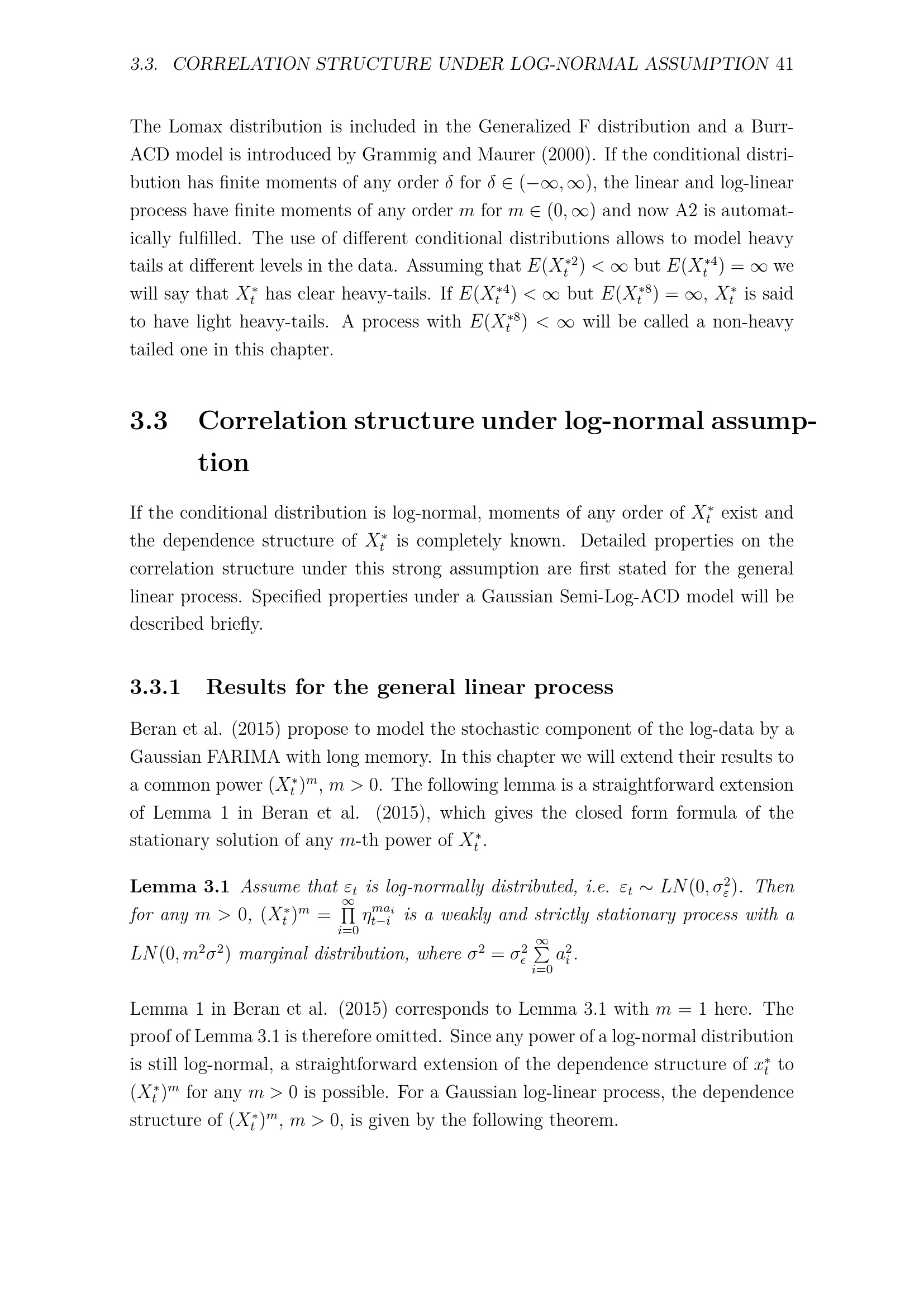 3.3. CORRELATION STRUCTURE UNDER LOG-NORMAL ASSUMPTION 41

The Lomax distribution is included in the Generalized F distribution and a Burr-ACD model is introduced by Grammig and Maurer (2000). If the conditional distribution has finite moments of any order $\delta$ for $\delta \in (-\infty, \infty)$, the linear and log-linear process have finite moments of any order $m$ for $m \in (0, \infty)$ and now A2 is automatically fulfilled. The use of different conditional distributions allows to model heavy tails at different levels in the data. Assuming that $E(X_t^{*2}) < \infty$ but $E(X_t^{*4}) = \infty$ we will say that $X_t^*$ has clear heavy-tails. If $E(X_t^{*4}) < \infty$ but $E(X_t^{*8}) = \infty$, $X_t^*$ is said to have light heavy-tails. A process with $E(X_t^{*8}) < \infty$ will be called a non-heavy tailed one in this chapter.

3.3 Correlation structure under log-normal assumption

If the conditional distribution is log-normal, moments of any order of $X_t^*$ exist and the dependence structure of $X_t^*$ is completely known. Detailed properties on the correlation structure under this strong assumption are first stated for the general linear process. Specified properties under a Gaussian Semi-Log-ACD model will be described briefly.

3.3.1 Results for the general linear process

Beran et al. (2015) propose to model the stochastic component of the log-data by a Gaussian FARIMA with long memory. In this chapter we will extend their results to a common power $(X_t^*)^m$, $m > 0$. The following lemma is a straightforward extension of Lemma 1 in Beran et al. (2015), which gives the closed form formula of the stationary solution of any $m$-th power of $X_t^*$.

Lemma 3.1 Assume that $\varepsilon_t$ is log-normally distributed, i.e. $\varepsilon_t \sim LN(0, \sigma_\varepsilon^2)$. Then for any $m > 0$, $(X_t^*)^m = \prod_{i=0}^{\infty} \eta_{t-i}^{ma_i}$ is a weakly and strictly stationary process with a $LN(0, m^2\sigma^2)$ marginal distribution, where $\sigma^2 = \sigma_\epsilon^2 \sum_{i=0}^{\infty} a_i^2$.

Lemma 1 in Beran et al. (2015) corresponds to Lemma 3.1 with $m = 1$ here. The proof of Lemma 3.1 is therefore omitted. Since any power of a log-normal distribution is still log-normal, a straightforward extension of the dependence structure of $x_t^*$ to $(X_t^*)^m$ for any $m > 0$ is possible. For a Gaussian log-linear process, the dependence structure of $(X_t^*)^m$, $m > 0$, is given by the following theorem.